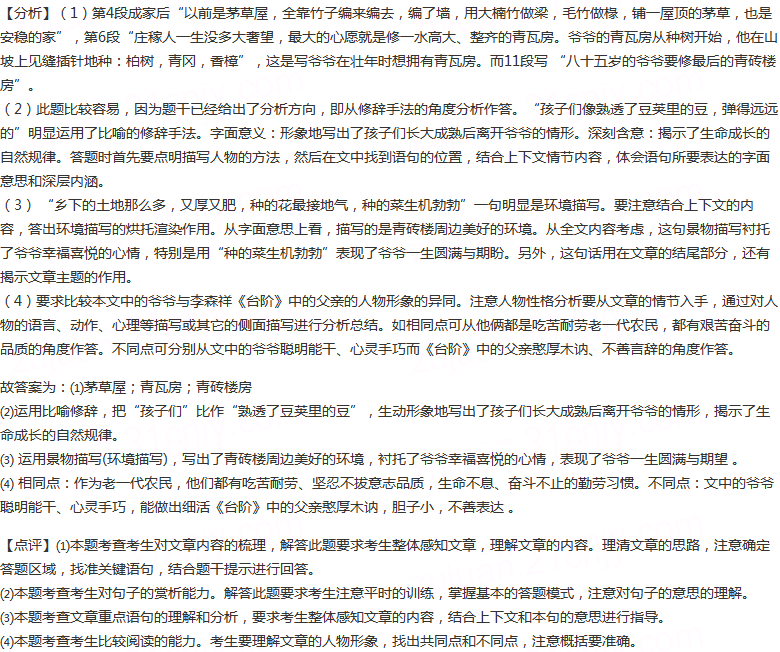 【分析】（1）第4段成家后“以前是茅草屋，全靠竹子编来编去，编了墙，用大楠竹做梁，毛竹做椽，铺一屋顶的茅草，也是安稳的家”，第6段“庄稼人一生没多大奢望，最大的心愿就是修一水高大、整齐的青瓦房。爷爷的青瓦房从种树开始，他在山坡上见缝插针地种：柏树，青冈，香樟”，这是写爷爷在壮年时想拥有青瓦房。而11段写 “八十五岁的爷爷要修最后的青砖楼房”。
（2）此题比较容易，因为题干已经给出了分析方向，即从修辞手法的角度分析作答。“孩子们像熟透了豆荚里的豆，弹得远远的”明显运用了比喻的修辞手法。字面意义：形象地写出了孩子们长大成熟后离开爷爷的情形。深刻含意：揭示了生命成长的自然规律。答题时首先要点明描写人物的方法，然后在文中找到语句的位置，结合上下文情节内容，体会语句所要表达的字面意思和深层内涵。
（3）“乡下的土地那么多，又厚又肥，种的花最接地气，种的菜生机勃勃”一句明显是环境描写。要注意结合上下文的内容，答出环境描写的烘托渲染作用。从字面意思上看，描写的是青砖楼周边美好的环境。从全文内容考虑，这句景物描写衬托了爷爷幸福喜悦的心情，特别是用“种的菜生机勃勃”表现了爷爷一生圆满与期盼。另外，这句话用在文章的结尾部分，还有揭示文章主题的作用。
（4）要求比较本文中的爷爷与李森祥《台阶》中的父亲的人物形象的异同。注意人物性格分析要从文章的情节入手，通过对人物的语言、动作、心理等描写或其它的侧面描写进行分析总结。如相同点可从他俩都是吃苦耐劳老一代农民，都有艰苦奋斗的品质的角度作答。不同点可分别从文中的爷爷聪明能干、心灵手巧而《台阶》中的父亲憨厚木讷、不善言辞的角度作答。

故答案为：(1)茅草屋；青瓦房；青砖楼房
(2)运用比喻修辞，把“孩子们”比作“熟透了豆荚里的豆”，生动形象地写出了孩子们长大成熟后离开爷爷的情形，揭示了生命成长的自然规律。
(3) 运用景物描写(环境描写)，写出了青砖楼周边美好的环境，衬托了爷爷幸福喜悦的心情，表现了爷爷一生圆满与期望 。
(4) 相同点：作为老一代农民，他们都有吃苦耐劳、坚忍不拔意志品质，生命不息、奋斗不止的勤劳习惯。不同点：文中的爷爷聪明能干、心灵手巧，能做出细活《台阶》中的父亲憨厚木讷，胆子小，不善表达 。

【点评】(1)本题考查考生对文章内容的梳理，解答此题要求考生整体感知文章，理解文章的内容。理清文章的思路，注意确定答题区域，找准关键语句，结合题干提示进行回答。
(2)本题考查考生对句子的赏析能力。解答此题要求考生注意平时的训练，掌握基本的答题模式，注意对句子的意思的理解。
(3)本题考查文章重点语句的理解和分析，要求考生整体感知文章的内容，结合上下文和本句的意思进行指导。
(4)本题考查考生比较阅读的能力。考生要理解文章的人物形象，找出共同点和不同点，注意概括要准确。